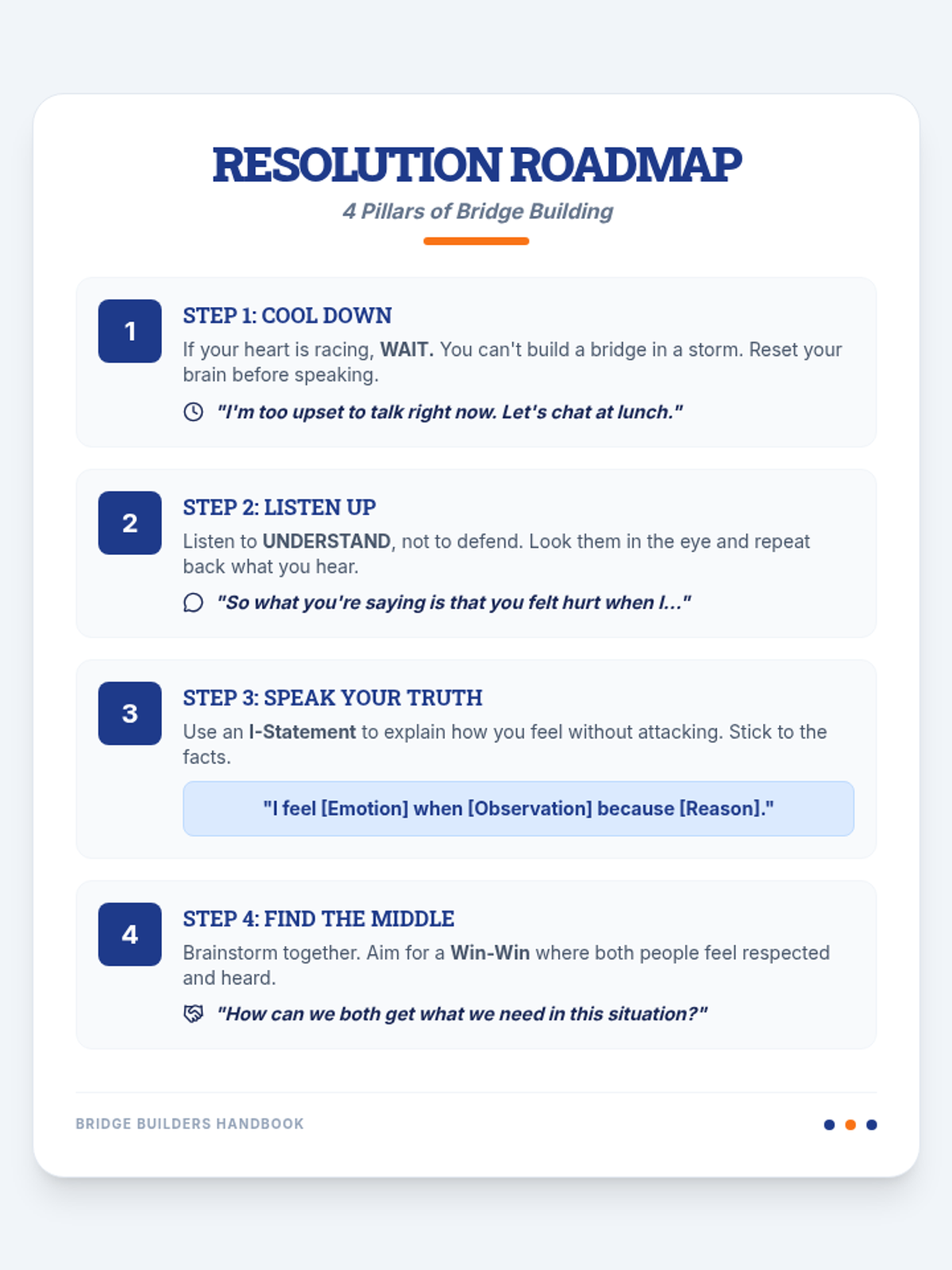 RESOLUTION ROADMAP

4 Pillars of Bridge Building

1

STEP 1: COOL DOWN

If your heart is racing, WAIT. You can't build a bridge in a storm. Reset your brain before speaking.

"I'm too upset to talk right now. Let's chat at lunch."

2

STEP 2: LISTEN UP

Listen to UNDERSTAND, not to defend. Look them in the eye and repeat back what you hear.

"So what you're saying is that you felt hurt when I..."

3

STEP 3: SPEAK YOUR TRUTH

Use an I-Statement to explain how you feel without attacking. Stick to the facts.

"I feel [Emotion] when [Observation] because [Reason]."

4

STEP 4: FIND THE MIDDLE

Brainstorm together. Aim for a Win-Win where both people feel respected and heard.

"How can we both get what we need in this situation?"

BRIDGE BUILDERS HANDBOOK